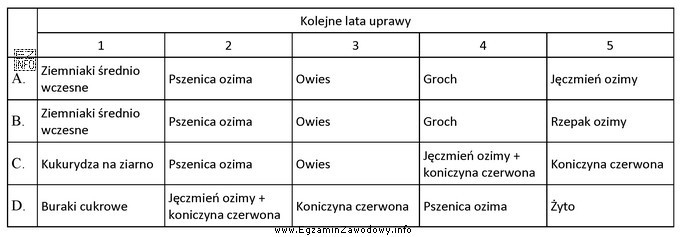 |  | Kolejne lata uprawy | | | | |
|---|---|---|---|---|---|
|  | 1 | 2 | 3 | 4 | 5 |
| A. | Ziemniaki średnio wczesne | Pszenica ozima | Owies | Groch | Jęczmień ozimy |
| B. | Ziemniaki średnio wczesne | Pszenica ozima | Owies | Groch | Rzepak ozimy |
| C. | Kukurydza na ziarno | Pszenica ozima | Owies | Jęczmień ozimy + koniczyna czerwona | Koniczyna czerwona |
| D. | Buraki cukrowe | Jęczmień ozimy + koniczyna czerwona | Koniczyna czerwona | Pszenica ozima | Żyto |

INFO

www.EgzaminZawodowy.info